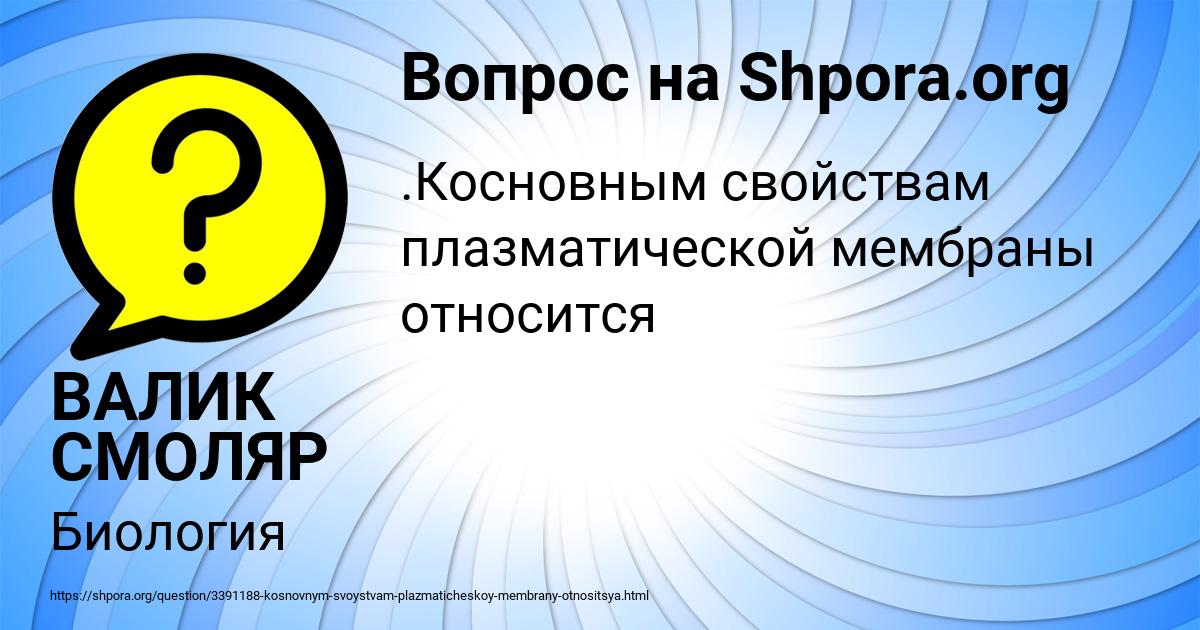 Вопрос на Shpora.org

.Косновным свойствам плазматической мембраны относится

ВАЛИК СМОЛЯР

Биология

https://shpora.org/question/3391188-kosnovnym-svoystvam-plazmaticheskoy-membrany-otnositsya.html